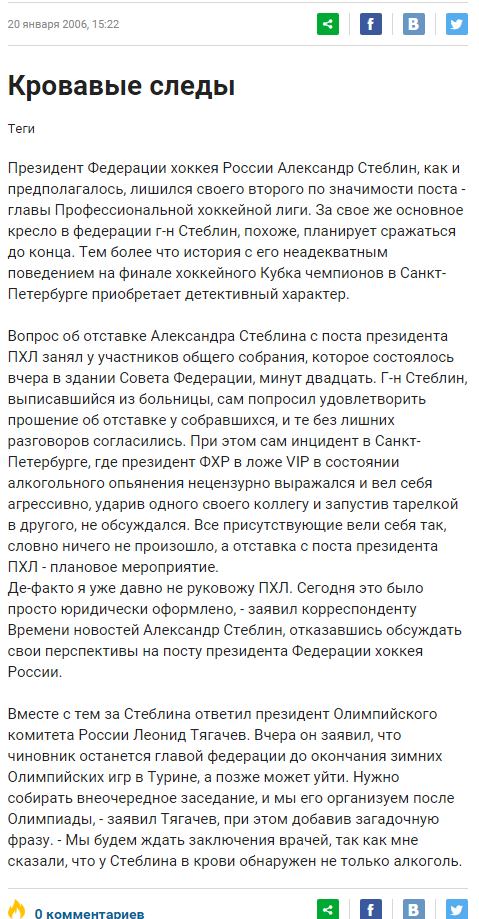 20 января 2006, 15:22

Кровавые следы

Теги

Президент Федерации хоккея России Александр Стеблин, как и предполагалось, лишился своего второго по значимости поста - главы Профессиональной хоккейной лиги. За свое же основное кресло в федерации г-н Стеблин, похоже, планирует сражаться до конца. Тем более что история с его неадекватным поведением на финале хоккейного Кубка чемпионов в Санкт-Петербурге приобретает детективный характер.

Вопрос об отставке Александра Стеблина с поста президента ПХЛ занял у участников общего собрания, которое состоялось вчера в здании Совета Федерации, минут двадцать. Г-н Стеблин, выписавшийся из больницы, сам попросил удовлетворить прошение об отставке у собравшихся, и те без лишних разговоров согласились. При этом сам инцидент в Санкт-Петербурге, где президент ФХР в ложе VIP в состоянии алкогольного опьянения нецензурно выражался и вел себя агрессивно, ударив одного своего коллегу и запустив тарелкой в другого, не обсуждался. Все присутствующие вели себя так, словно ничего не произошло, а отставка с поста президента ПХЛ - плановое мероприятие.
Де-факто я уже давно не руковожу ПХЛ. Сегодня это было просто юридически оформлено, - заявил корреспонденту Времени новостей Александр Стеблин, отказавшись обсуждать свои перспективы на посту президента Федерации хоккея России.

Вместе с тем за Стеблина ответил президент Олимпийского комитета России Леонид Тягачев. Вчера он заявил, что чиновник останется главой федерации до окончания зимних Олимпийских игр в Турине, а позже может уйти. Нужно собирать внеочередное заседание, и мы его организуем после Олимпиады, - заявил Тягачев, при этом добавив загадочную фразу. - Мы будем ждать заключения врачей, так как мне сказали, что у Стеблина в крови обнаружен не только алкоголь.

0 комментариев